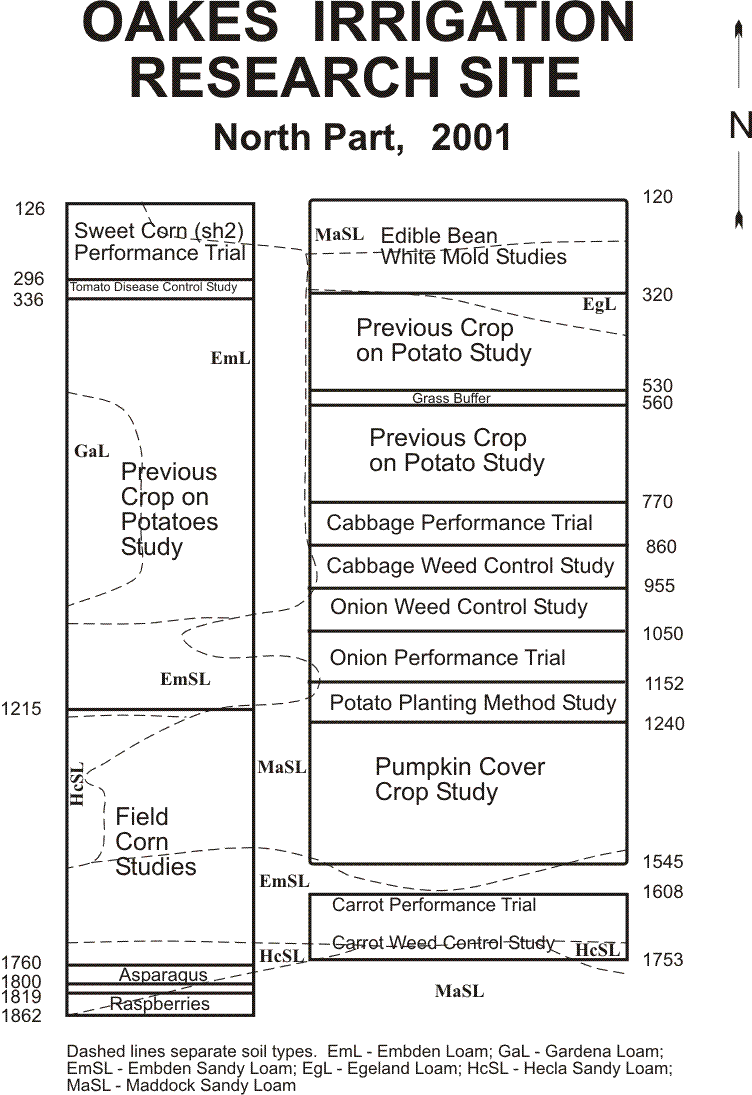 OAKES IRRIGATION RESEARCH SITE

North Part, 2001

N

126
Sweet Corn (sh2) Performance Trial
296
Tomato Disease Control Study
336
EmL
GaL
Previous Crop on Potatoes Study
EmSL
1215
HcSL
Field Corn Studies
1760
Asparagus
1800
1819
Raspberries
1862

120
MaSL
Edible Bean White Mold Studies
320
EgL
Previous Crop on Potato Study
530
Grass Buffer
560
Previous Crop on Potato Study
770
Cabbage Performance Trial
860
Cabbage Weed Control Study
955
Onion Weed Control Study
1050
Onion Performance Trial
1152
Potato Planting Method Study
1240
MaSL
Pumpkin Cover Crop Study
1545
EmSL
1608
Carrot Performance Trial
Carrot Weed Control Study
HcSL
HcSL
1753
MaSL

Dashed lines separate soil types. EmL - Embden Loam; GaL - Gardena Loam; EmSL - Embden Sandy Loam; EgL - Egeland Loam; HcSL - Hecla Sandy Loam; MaSL - Maddock Sandy Loam